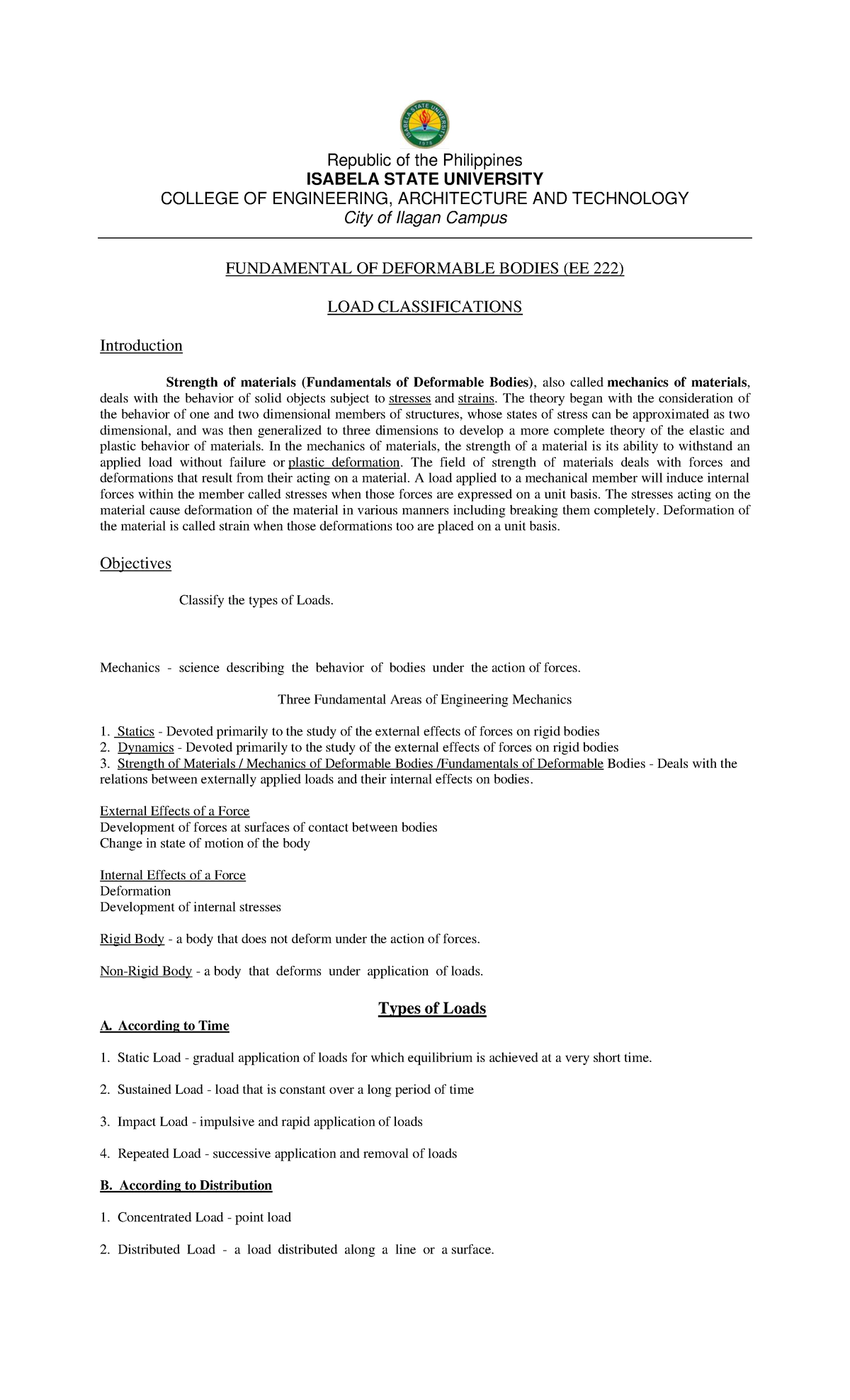 ISABELA STATE UNIVERSITY
1978

Republic of the Philippines
ISABELA STATE UNIVERSITY
COLLEGE OF ENGINEERING, ARCHITECTURE AND TECHNOLOGY
City of Ilagan Campus

FUNDAMENTAL OF DEFORMABLE BODIES (EE 222)

LOAD CLASSIFICATIONS

Introduction

Strength of materials (Fundamentals of Deformable Bodies), also called mechanics of materials, deals with the behavior of solid objects subject to stresses and strains. The theory began with the consideration of the behavior of one and two dimensional members of structures, whose states of stress can be approximated as two dimensional, and was then generalized to three dimensions to develop a more complete theory of the elastic and plastic behavior of materials. In the mechanics of materials, the strength of a material is its ability to withstand an applied load without failure or plastic deformation. The field of strength of materials deals with forces and deformations that result from their acting on a material. A load applied to a mechanical member will induce internal forces within the member called stresses when those forces are expressed on a unit basis. The stresses acting on the material cause deformation of the material in various manners including breaking them completely. Deformation of the material is called strain when those deformations too are placed on a unit basis.

Objectives

Classify the types of Loads.

Mechanics - science describing the behavior of bodies under the action of forces.

Three Fundamental Areas of Engineering Mechanics

1. Statics - Devoted primarily to the study of the external effects of forces on rigid bodies
2. Dynamics - Devoted primarily to the study of the external effects of forces on rigid bodies
3. Strength of Materials / Mechanics of Deformable Bodies /Fundamentals of Deformable Bodies - Deals with the relations between externally applied loads and their internal effects on bodies.

External Effects of a Force
Development of forces at surfaces of contact between bodies
Change in state of motion of the body

Internal Effects of a Force
Deformation
Development of internal stresses

Rigid Body - a body that does not deform under the action of forces.

Non-Rigid Body - a body that deforms under application of loads.

Types of Loads

A. According to Time

1. Static Load - gradual application of loads for which equilibrium is achieved at a very short time.

2. Sustained Load - load that is constant over a long period of time

3. Impact Load - impulsive and rapid application of loads

4. Repeated Load - successive application and removal of loads

B. According to Distribution

1. Concentrated Load - point load

2. Distributed Load - a load distributed along a line or a surface.